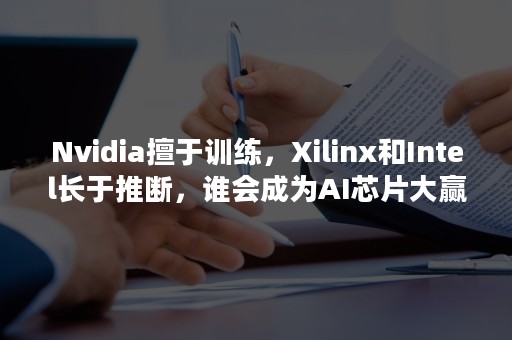 Nvidia擅于训练，Xilinx和Intel长于推断，谁会成为AI芯片大赢